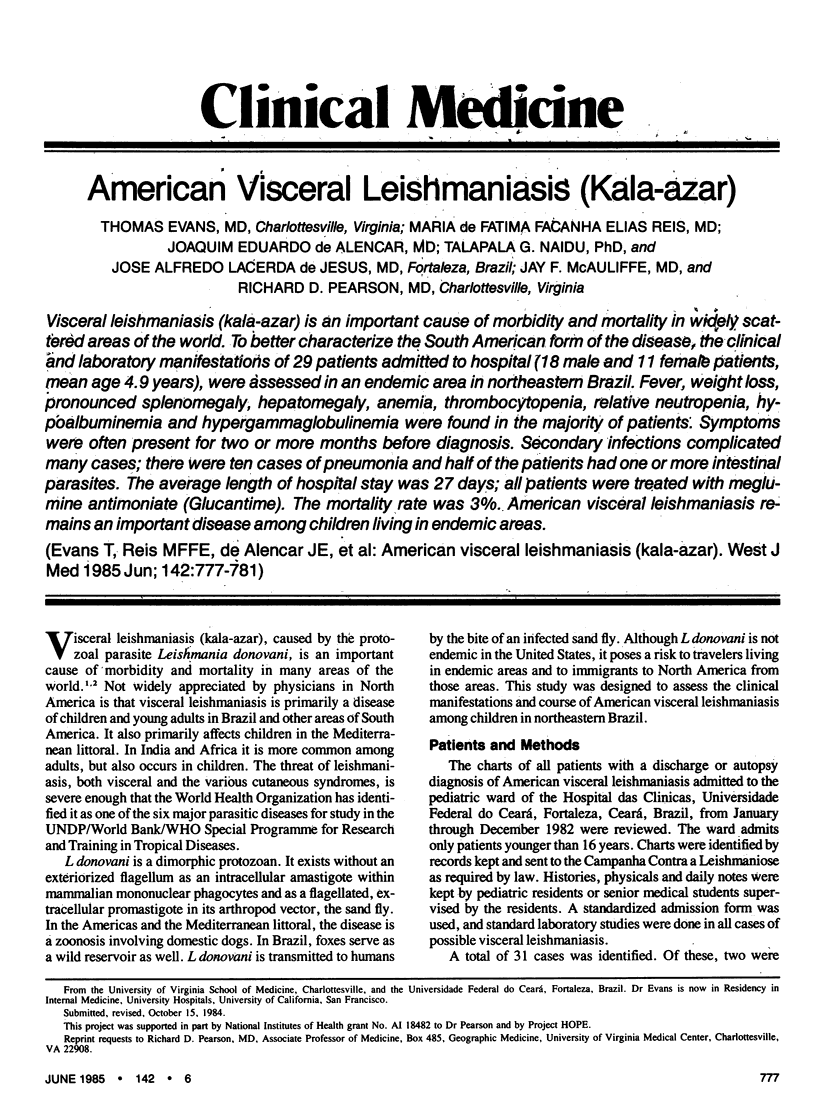 Clinical Medicine

American Visceral Leishmaniasis (Kala-azar)

THOMAS EVANS, MD, Charlottesville, Virginia; MARIA de FATIMA FACANHA ELIAS REIS, MD; JOAQUIM EDUARDO de ALENCAR, MD; TALAPALA G. NAIDU, PhD, and JOSE ALFREDO LACERDA de JESUS, MD, Fortaleza, Brazil; JAY F. McAULIFFE, MD, and RICHARD D. PEARSON, MD, Charlottesville, Virginia

Visceral leishmaniasis (kala-azar) is an important cause of morbidity and mortality in widely scattered areas of the world. To better characterize the South American form of the disease, the clinical and laboratory manifestations of 29 patients admitted to hospital (18 male and 11 female patients, mean age 4.9 years), were assessed in an endemic area in northeastern Brazil. Fever, weight loss, pronounced splenomegaly, hepatomegaly, anemia, thrombocytopenia, relative neutropenia, hypoalbuminemia and hypergammaglobulinemia were found in the majority of patients. Symptoms were often present for two or more months before diagnosis. Secondary infections complicated many cases; there were ten cases of pneumonia and half of the patients had one or more intestinal parasites. The average length of hospital stay was 27 days; all patients were treated with meglumine antimoniate (Glucantime). The mortality rate was 3%. American visceral leishmaniasis remains an important disease among children living in endemic areas.

(Evans T, Reis MFFE, de Alencar JE, et al: American visceral leishmaniasis (kala-azar). West J Med 1985 Jun; 142:777-781)

Visceral leishmaniasis (kala-azar), caused by the protozoal parasite Leishmania donovani, is an important cause of morbidity and mortality in many areas of the world.$^{1,2}$ Not widely appreciated by physicians in North America is that visceral leishmaniasis is primarily a disease of children and young adults in Brazil and other areas of South America. It also primarily affects children in the Mediterranean littoral. In India and Africa it is more common among adults, but also occurs in children. The threat of leishmaniasis, both visceral and the various cutaneous syndromes, is severe enough that the World Health Organization has identified it as one of the six major parasitic diseases for study in the UNDP/World Bank/WHO Special Programme for Research and Training in Tropical Diseases.

L donovani is a dimorphic protozoan. It exists without an exteriorized flagellum as an intracellular amastigote within mammalian mononuclear phagocytes and as a flagellated, extracellular promastigote in its arthropod vector, the sand fly. In the Americas and the Mediterranean littoral, the disease is a zoonosis involving domestic dogs. In Brazil, foxes serve as a wild reservoir as well. L donovani is transmitted to humans by the bite of an infected sand fly. Although L donovani is not endemic in the United States, it poses a risk to travelers living in endemic areas and to immigrants to North America from those areas. This study was designed to assess the clinical manifestations and course of American visceral leishmaniasis among children in northeastern Brazil.

Patients and Methods

The charts of all patients with a discharge or autopsy diagnosis of American visceral leishmaniasis admitted to the pediatric ward of the Hospital das Clinicas, Universidade Federal do Ceará, Fortaleza, Ceará, Brazil, from January through December 1982 were reviewed. The ward admits only patients younger than 16 years. Charts were identified by records kept and sent to the Campanha Contra a Leishmaniose as required by law. Histories, physicals and daily notes were kept by pediatric residents or senior medical students supervised by the residents. A standardized admission form was used, and standard laboratory studies were done in all cases of possible visceral leishmaniasis.

A total of 31 cases was identified. Of these, two were

From the University of Virginia School of Medicine, Charlottesville, and the Universidade Federal do Ceará, Fortaleza, Brazil. Dr Evans is now in Residency in Internal Medicine, University Hospitals, University of California, San Francisco.

Submitted, revised, October 15, 1984.

This project was supported in part by National Institutes of Health grant No. AI 18482 to Dr Pearson and by Project HOPE.

Reprint requests to Richard D. Pearson, MD, Associate Professor of Medicine, Box 485, Geographic Medicine, University of Virginia Medical Center, Charlottesville, VA 22908.

JUNE 1985 • 142 • 6

777